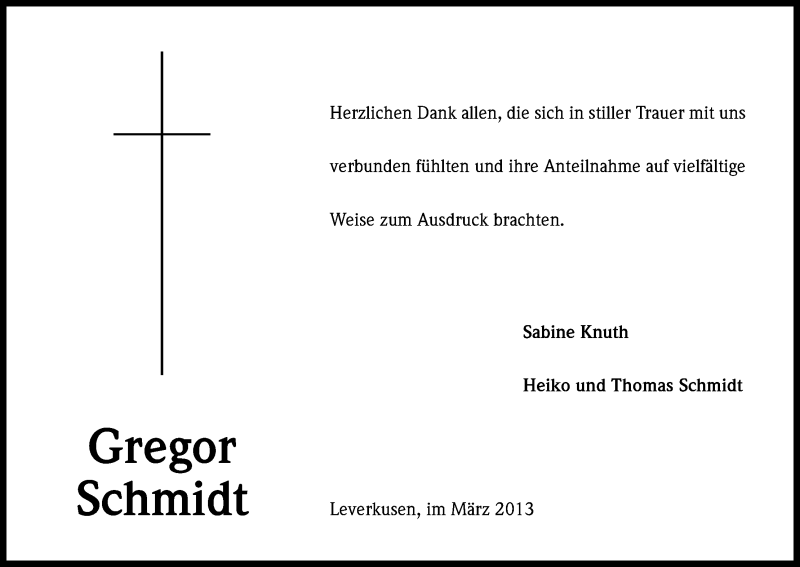 Herzlichen Dank allen, die sich in stiller Trauer mit uns verbunden fühlten und ihre Anteilnahme auf vielfältige Weise zum Ausdruck brachten.

Sabine Knuth

Heiko und Thomas Schmidt

Gregor Schmidt

Leverkusen, im März 2013